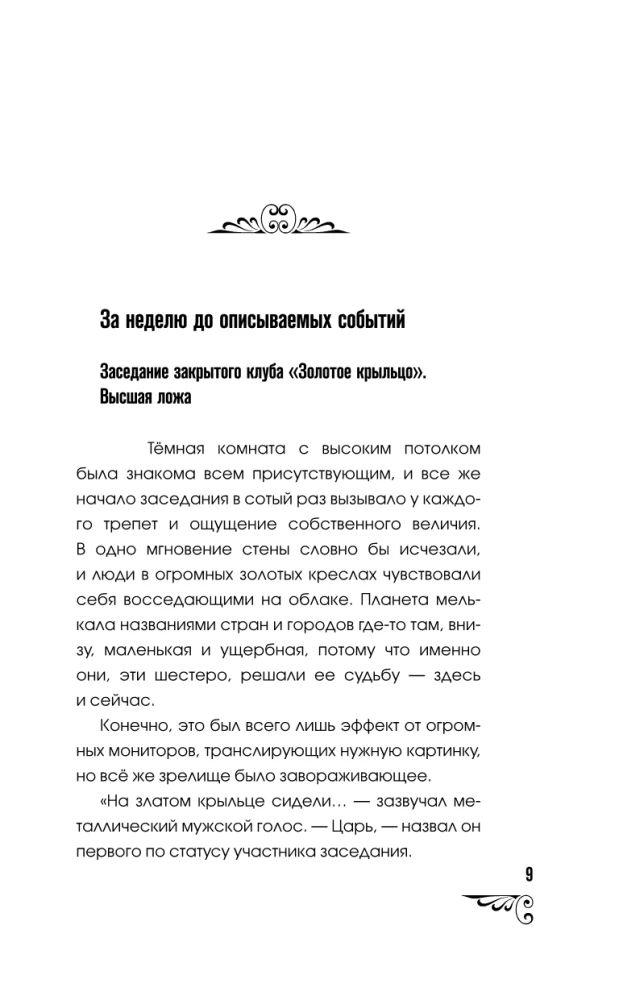 За неделю до описываемых событий

Заседание закрытого клуба «Золотое крыльцо». Высшая ложа

Тёмная комната с высоким потолком была знакома всем присутствующим, и все же начало заседания в сотый раз вызывало у каждого трепет и ощущение собственного величия. В одно мгновение стены словно бы исчезали, и люди в огромных золотых креслах чувствовали себя восседающими на облаке. Планета мелькала названиями стран и городов где-то там, внизу, маленькая и ущербная, потому что именно они, эти шестеро, решали ее судьбу — здесь и сейчас.

Конечно, это был всего лишь эффект от огромных мониторов, транслирующих нужную картинку, но всё же зрелище было завораживающее.

«На златом крыльце сидели… — зазвучал металлический мужской голос. — Царь, — назвал он первого по статусу участника заседания.

9